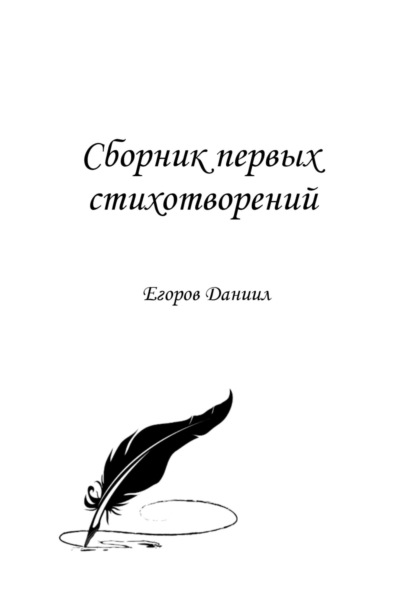 Сборник первых стихотворений

Егоров Даниил